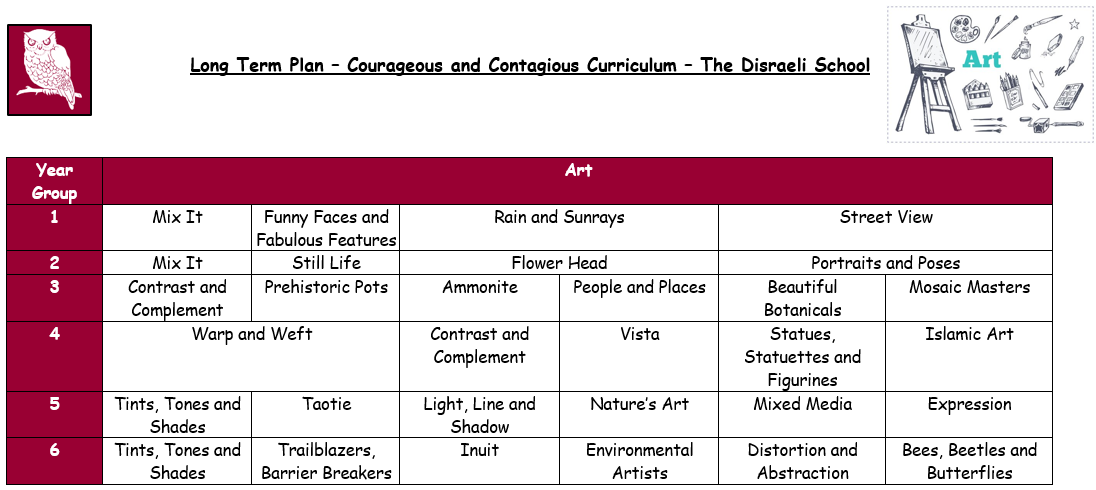 Long Term Plan – Courageous and Contagious Curriculum – The Disraeli School

Art

| Year Group | Art | | | | | |
|---|---|---|---|---|---|---|
| 1 | Mix It | Funny Faces and Fabulous Features | Rain and Sunrays | | Street View | |
| 2 | Mix It | Still Life | Flower Head | | Portraits and Poses | |
| 3 | Contrast and Complement | Prehistoric Pots | Ammonite | People and Places | Beautiful Botanicals | Mosaic Masters |
| 4 | Warp and Weft | | Contrast and Complement | Vista | Statues, Statuettes and Figurines | Islamic Art |
| 5 | Tints, Tones and Shades | Taotie | Light, Line and Shadow | Nature's Art | Mixed Media | Expression |
| 6 | Tints, Tones and Shades | Trailblazers, Barrier Breakers | Inuit | Environmental Artists | Distortion and Abstraction | Bees, Beetles and Butterflies |